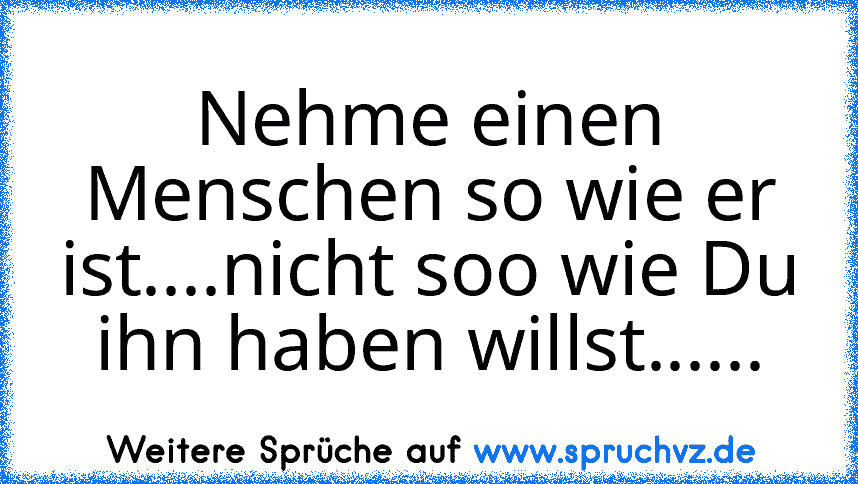 Nehme einen Menschen so wie er ist....nicht soo wie Du ihn haben willst......

Weitere Sprüche auf www.spruchvz.de